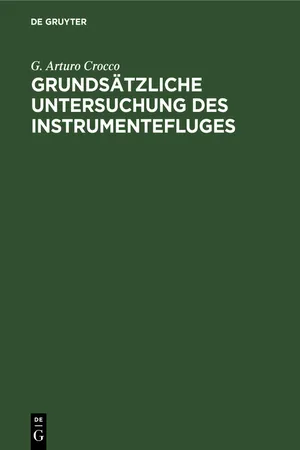 DE GRUYTER

G. Arturo Crocco

GRUNDSÄTZLICHE UNTERSUCHUNG DES INSTRUMENTEFLUGES

DE
G